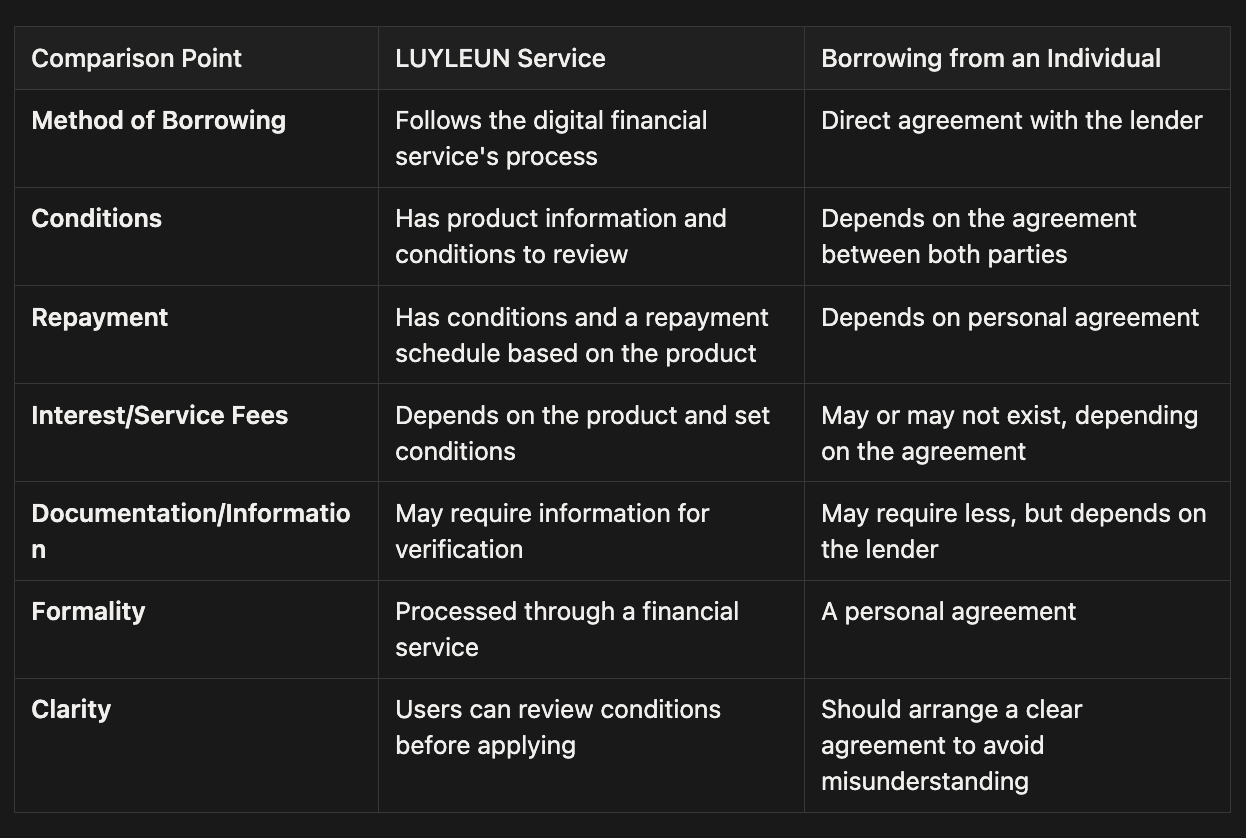 | Comparison Point | LUYLEUN Service | Borrowing from an Individual |
|---|---|---|
| **Method of Borrowing** | Follows the digital financial service's process | Direct agreement with the lender |
| **Conditions** | Has product information and conditions to review | Depends on the agreement between both parties |
| **Repayment** | Has conditions and a repayment schedule based on the product | Depends on personal agreement |
| **Interest/Service Fees** | Depends on the product and set conditions | May or may not exist, depending on the agreement |
| **Documentation/Information** | May require information for verification | May require less, but depends on the lender |
| **Formality** | Processed through a financial service | A personal agreement |
| **Clarity** | Users can review conditions before applying | Should arrange a clear agreement to avoid misunderstanding |